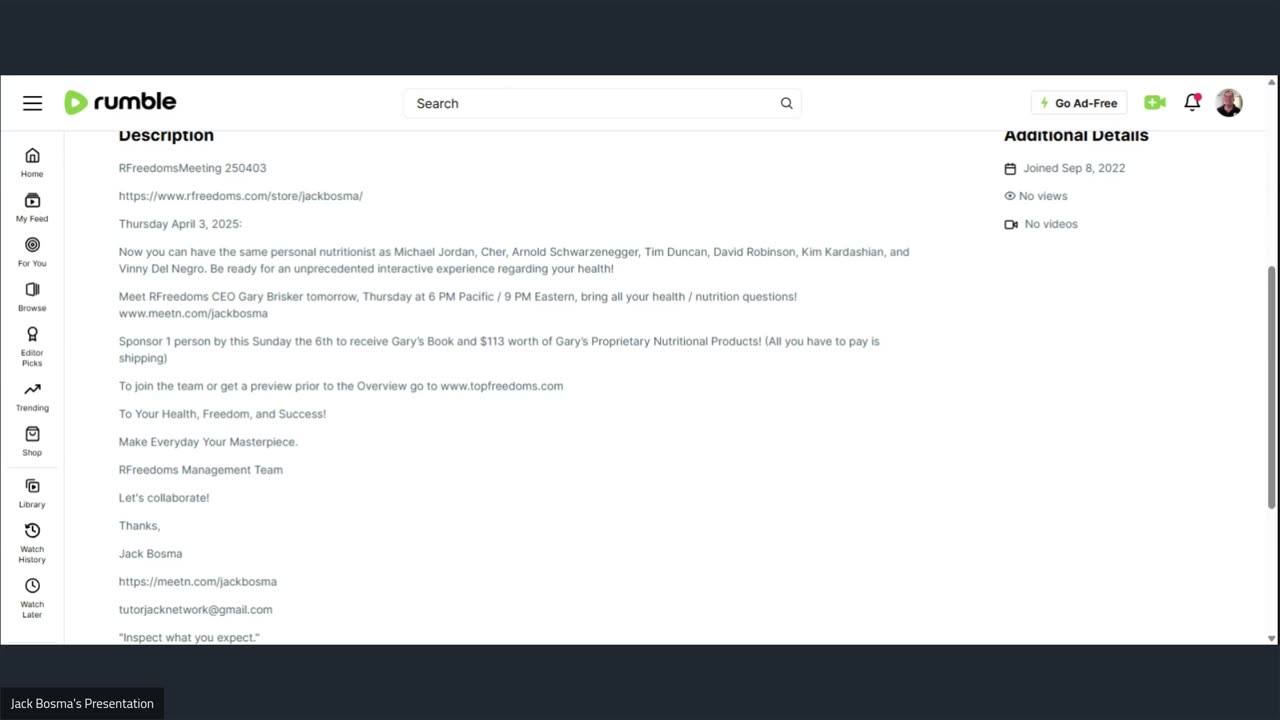 rumble

Search

Go Ad-Free

Home

My Feed

For You

Browse

Editor Picks

Trending

Shop

Library

Watch History

Watch Later

Description

RFreedomsMeeting 250403

https://www.rfreedoms.com/store/jackbosma/

Thursday April 3, 2025:

Now you can have the same personal nutritionist as Michael Jordan, Cher, Arnold Schwarzenegger, Tim Duncan, David Robinson, Kim Kardashian, and Vinny Del Negro. Be ready for an unprecedented interactive experience regarding your health!

Meet RFreedoms CEO Gary Brisker tomorrow, Thursday at 6 PM Pacific / 9 PM Eastern, bring all your health / nutrition questions! www.meetn.com/jackbosma

Sponsor 1 person by this Sunday the 6th to receive Gary's Book and $113 worth of Gary's Proprietary Nutritional Products! (All you have to pay is shipping)

To join the team or get a preview prior to the Overview go to www.topfreedoms.com

To Your Health, Freedom, and Success!

Make Everyday Your Masterpiece.

RFreedoms Management Team

Let's collaborate!

Thanks,

Jack Bosma

https://meetn.com/jackbosma

tutorjacknetwork@gmail.com

"Inspect what you expect."

Additional Details

Joined Sep 8, 2022

No views

No videos

Jack Bosma's Presentation